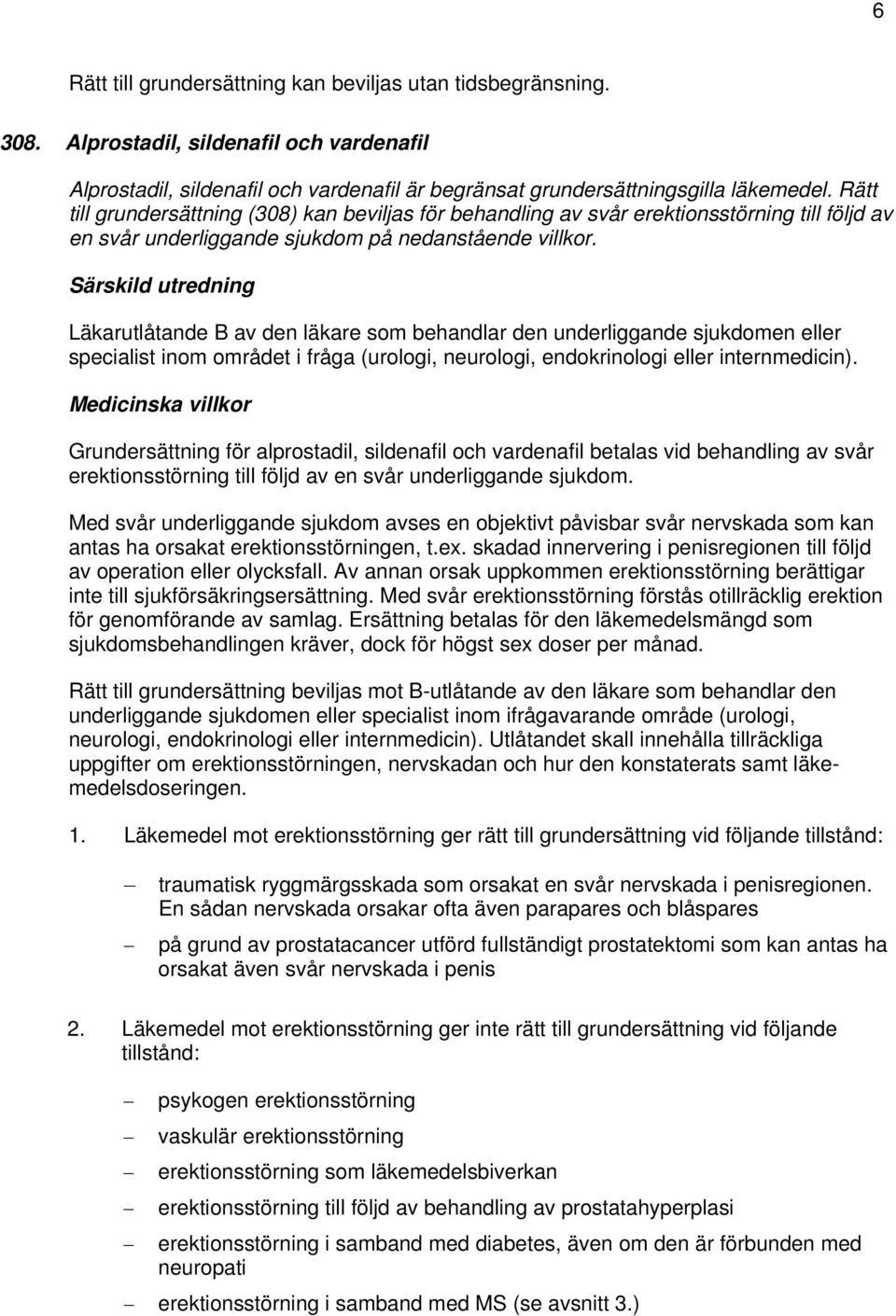 6

Rätt till grundersättning kan beviljas utan tidsbegränsning.

308. Alprostadil, sildenafil och vardenafil

Alprostadil, sildenafil och vardenafil är begränsat grundersättningsgilla läkemedel. Rätt till grundersättning (308) kan beviljas för behandling av svår erektionsstörning till följd av en svår underliggande sjukdom på nedanstående villkor.

Särskild utredning

Läkarutlåtande B av den läkare som behandlar den underliggande sjukdomen eller specialist inom området i fråga (urologi, neurologi, endokrinologi eller internmedicin).

Medicinska villkor

Grundersättning för alprostadil, sildenafil och vardenafil betalas vid behandling av svår erektionsstörning till följd av en svår underliggande sjukdom.

Med svår underliggande sjukdom avses en objektivt påvisbar svår nervskada som kan antas ha orsakat erektionsstörningen, t.ex. skadad innervering i penisregionen till följd av operation eller olycksfall. Av annan orsak uppkommen erektionsstörning berättigar inte till sjukförsäkringsersättning. Med svår erektionsstörning förstås otillräcklig erektion för genomförande av samlag. Ersättning betalas för den läkemedelsmängd som sjukdomsbehandlingen kräver, dock för högst sex doser per månad.

Rätt till grundersättning beviljas mot B-utlåtande av den läkare som behandlar den underliggande sjukdomen eller specialist inom ifrågavarande område (urologi, neurologi, endokrinologi eller internmedicin). Utlåtandet skall innehålla tillräckliga uppgifter om erektionsstörningen, nervskadan och hur den konstaterats samt läkemedelsdoseringen.

1. Läkemedel mot erektionsstörning ger rätt till grundersättning vid följande tillstånd:

– traumatisk ryggmärgsskada som orsakat en svår nervskada i penisregionen. En sådan nervskada orsakar ofta även parapares och blåspares

– på grund av prostatacancer utförd fullständigt prostatektomi som kan antas ha orsakat även svår nervskada i penis

2. Läkemedel mot erektionsstörning ger inte rätt till grundersättning vid följande tillstånd:

– psykogen erektionsstörning

– vaskulär erektionsstörning

– erektionsstörning som läkemedelsbiverkan

– erektionsstörning till följd av behandling av prostatahyperplasi

– erektionsstörning i samband med diabetes, även om den är förbunden med neuropati

– erektionsstörning i samband med MS (se avsnitt 3.)